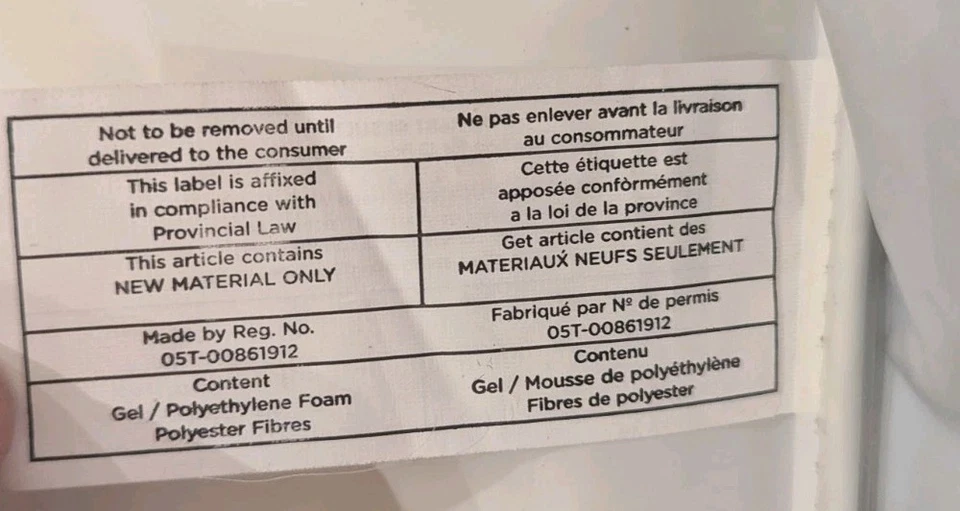 | Not to be removed until delivered to the consumer | Ne pas enlever avant la livraison au consommateur |
|---|---|
| This label is affixed in compliance with Provincial Law | Cette étiquette est apposée confòrmément a la loi de la province |
| This article contains NEW MATERIAL ONLY | Get article contient des MATERIAUX NEUFS SEULEMENT |
| Made by Reg. No. 05T-00861912 | Fabriqué par Nº de permis 05T-00861912 |
| Content Gel / Polyethylene Foam Polyester Fibres | Contenu Gel / Mousse de polyéthylène Fibres de polyester |